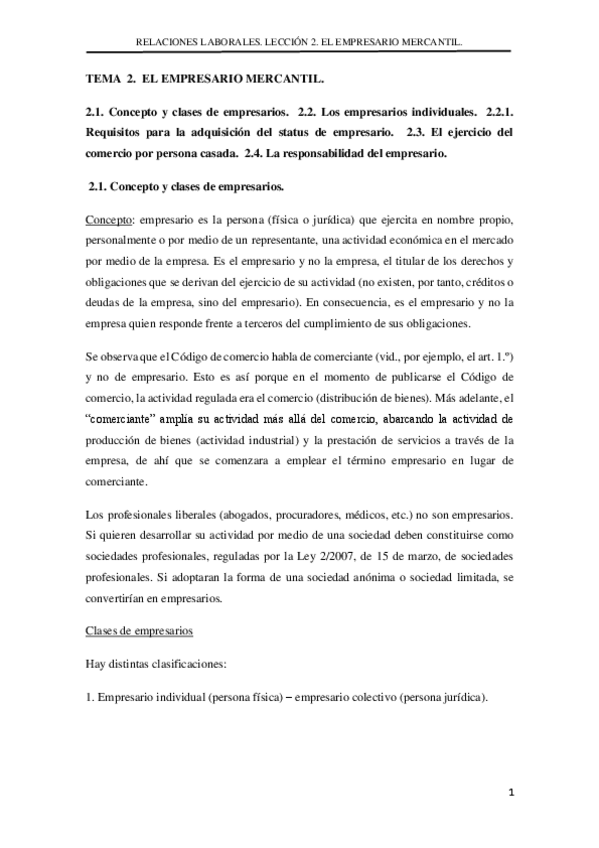 RELACIONES LABORALES. LECCIÓN 2. EL EMPRESARIO MERCANTIL.

TEMA 2. EL EMPRESARIO MERCANTIL.

2.1. Concepto y clases de empresarios. 2.2. Los empresarios individuales. 2.2.1. Requisitos para la adquisición del status de empresario. 2.3. El ejercicio del comercio por persona casada. 2.4. La responsabilidad del empresario.

2.1. Concepto y clases de empresarios.

Concepto: empresario es la persona (física o jurídica) que ejercita en nombre propio, personalmente o por medio de un representante, una actividad económica en el mercado por medio de la empresa. Es el empresario y no la empresa, el titular de los derechos y obligaciones que se derivan del ejercicio de su actividad (no existen, por tanto, créditos o deudas de la empresa, sino del empresario). En consecuencia, es el empresario y no la empresa quien responde frente a terceros del cumplimiento de sus obligaciones.

Se observa que el Código de comercio habla de comerciante (vid., por ejemplo, el art. 1.º) y no de empresario. Esto es así porque en el momento de publicarse el Código de comercio, la actividad regulada era el comercio (distribución de bienes). Más adelante, el "comerciante" amplía su actividad más allá del comercio, abarcando la actividad de producción de bienes (actividad industrial) y la prestación de servicios a través de la empresa, de ahí que se comenzara a emplear el término empresario en lugar de comerciante.

Los profesionales liberales (abogados, procuradores, médicos, etc.) no son empresarios. Si quieren desarrollar su actividad por medio de una sociedad deben constituirse como sociedades profesionales, reguladas por la Ley 2/2007, de 15 de marzo, de sociedades profesionales. Si adoptaran la forma de una sociedad anónima o sociedad limitada, se convertirían en empresarios.

Clases de empresarios

Hay distintas clasificaciones:

1. Empresario individual (persona física) – empresario colectivo (persona jurídica).

1